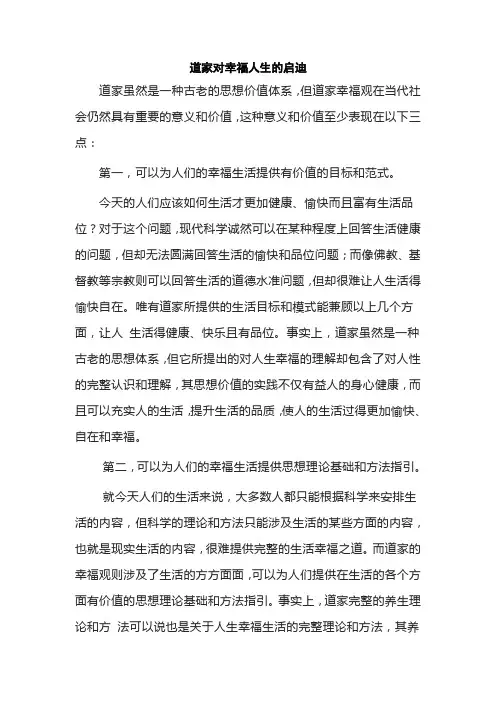 道家对幸福人生的启迪

道家虽然是一种古老的思想价值体系，但道家幸福观在当代社会仍然具有重要的意义和价值，这种意义和价值至少表现在以下三点：

第一，可以为人们的幸福生活提供有价值的目标和范式。

今天的人们应该如何生活才更加健康、愉快而且富有生活品位？对于这个问题，现代科学诚然可以在某种程度上回答生活健康的问题，但却无法圆满回答生活的愉快和品位问题；而像佛教、基督教等宗教则可以回答生活的道德水准问题，但却很难让人生活得愉快自在。唯有道家所提供的生活目标和模式能兼顾以上几个方面，让人 生活得健康、快乐且有品位。事实上，道家虽然是一种古老的思想体系，但它所提出的对人生幸福的理解却包含了对人性的完整认识和理解，其思想价值的实践不仅有益人的身心健康，而且可以充实人的生活，提升生活的品质，使人的生活过得更加愉快、自在和幸福。

第二，可以为人们的幸福生活提供思想理论基础和方法指引。

就今天人们的生活来说，大多数人都只能根据科学来安排生活的内容，但科学的理论和方法只能涉及生活的某些方面的内容，也就是现实生活的内容，很难提供完整的生活幸福之道。而道家的幸福观则涉及了生活的方方面面，可以为人们提供在生活的各个方面有价值的思想理论基础和方法指引。事实上，道家完整的养生理论和方 法可以说也是关于人生幸福生活的完整理论和方法，其养